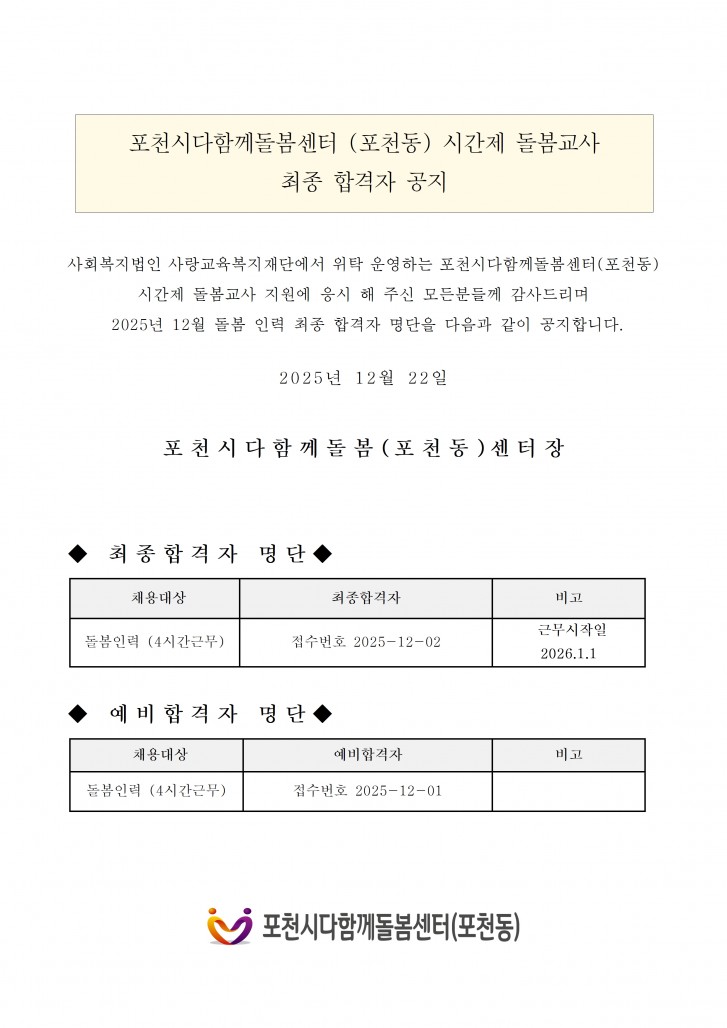 포천시다함께돌봄센터 (포천동) 시간제 돌봄교사
최종 합격자 공지

사회복지법인 사랑교육복지재단에서 위탁 운영하는 포천시다함께돌봄센터(포천동) 시간제 돌봄교사 지원에 응시 해 주신 모든분들께 감사드리며 2025년 12월 돌봄 인력 최종 합격자 명단을 다음과 같이 공지합니다.

2025년 12월 22일

포천시다함께돌봄(포천동)센터장

◆ 최종합격자 명단◆

| 채용대상 | 최종합격자 | 비고 |
|---|---|---|
| 돌봄인력 (4시간근무) | 접수번호 2025-12-02 | 근무시작일 2026.1.1 |

◆ 예비합격자 명단◆

| 채용대상 | 예비합격자 | 비고 |
|---|---|---|
| 돌봄인력 (4시간근무) | 접수번호 2025-12-01 | |

포천시다함께돌봄센터(포천동)